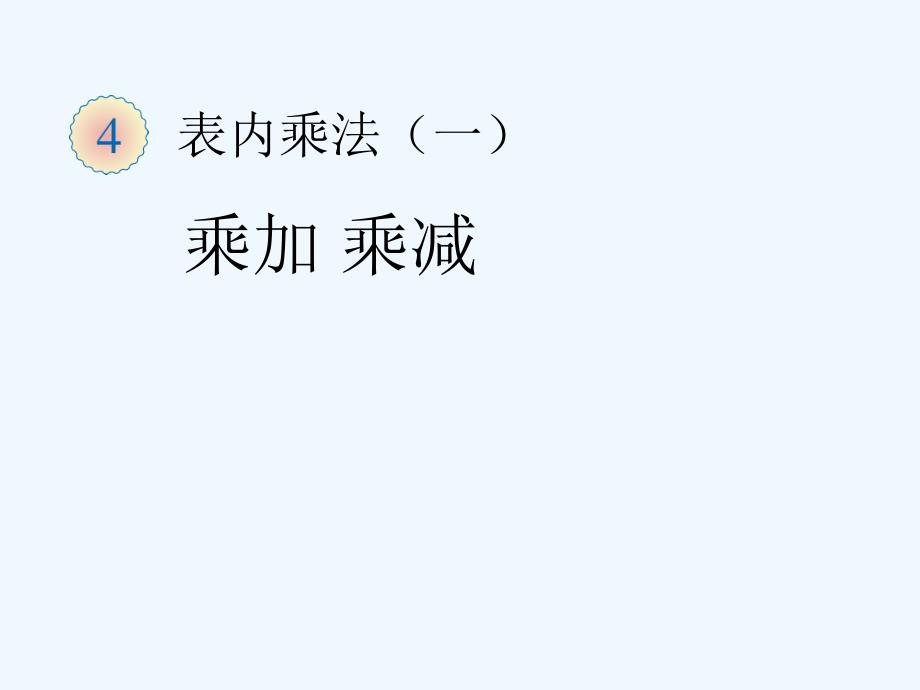 4 表内乘法（一）

乘加 乘减